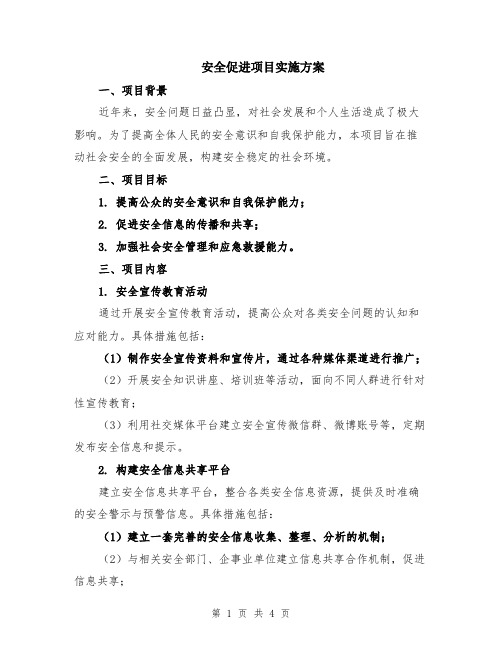 安全促进项目实施方案

一、项目背景

近年来，安全问题日益凸显，对社会发展和个人生活造成了极大影响。为了提高全体人民的安全意识和自我保护能力，本项目旨在推动社会安全的全面发展，构建安全稳定的社会环境。

二、项目目标

1. 提高公众的安全意识和自我保护能力；

2. 促进安全信息的传播和共享；

3. 加强社会安全管理和应急救援能力。

三、项目内容

1. 安全宣传教育活动

通过开展安全宣传教育活动，提高公众对各类安全问题的认知和应对能力。具体措施包括：

（1）制作安全宣传资料和宣传片，通过各种媒体渠道进行推广；

（2）开展安全知识讲座、培训班等活动，面向不同人群进行针对性宣传教育；

（3）利用社交媒体平台建立安全宣传微信群、微博账号等，定期发布安全信息和提示。

2. 构建安全信息共享平台

建立安全信息共享平台，整合各类安全信息资源，提供及时准确的安全警示与预警信息。具体措施包括：

（1）建立一套完善的安全信息收集、整理、分析的机制；

（2）与相关安全部门、企事业单位建立信息共享合作机制，促进信息共享；

第 1 页 共 4 页